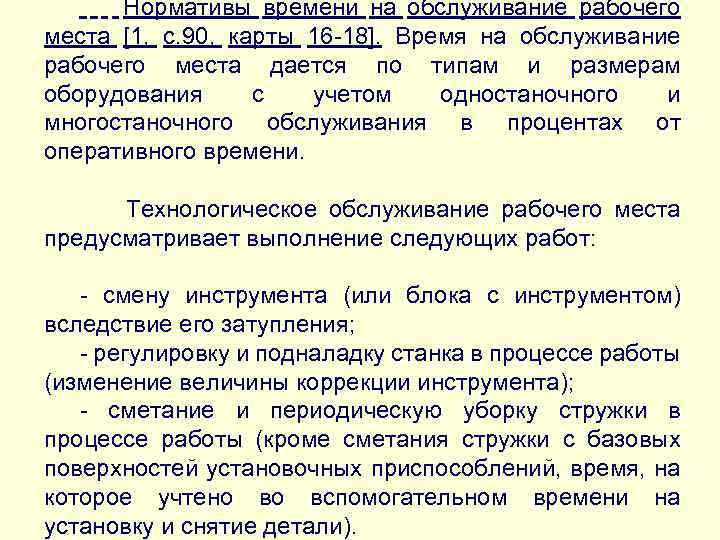 Нормативы времени на обслуживание рабочего места [1, с.90, карты 16-18]. Время на обслуживание рабочего места дается по типам и размерам оборудования с учетом одностаночного и многостаночного обслуживания в процентах от оперативного времени.

Технологическое обслуживание рабочего места предусматривает выполнение следующих работ:

- смену инструмента (или блока с инструментом) вследствие его затупления;
- регулировку и подналадку станка в процессе работы (изменение величины коррекции инструмента);
- сметание и периодическую уборку стружки в процессе работы (кроме сметания стружки с базовых поверхностей установочных приспособлений, время, на которое учтено во вспомогательном времени на установку и снятие детали).